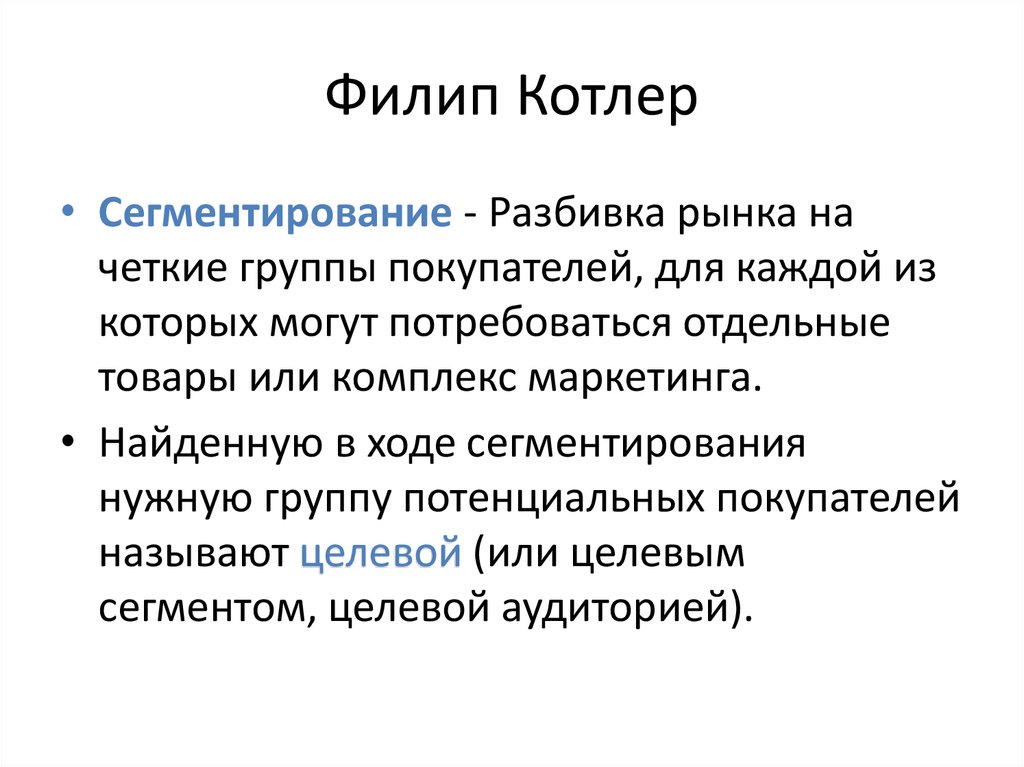 Филип Котлер

• Сегментирование - Разбивка рынка на четкие группы покупателей, для каждой из которых могут потребоваться отдельные товары или комплекс маркетинга.

• Найденную в ходе сегментирования нужную группу потенциальных покупателей называют целевой (или целевым сегментом, целевой аудиторией).